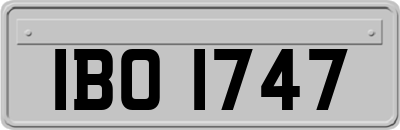 IBO 1747